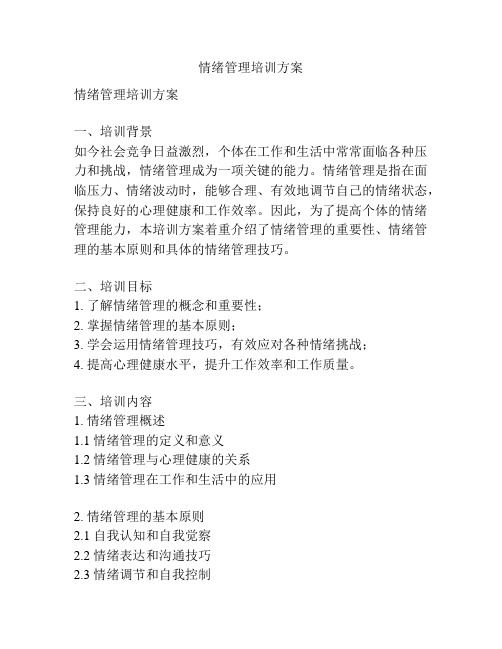 情绪管理培训方案

情绪管理培训方案

一、培训背景
如今社会竞争日益激烈，个体在工作和生活中常常面临各种压力和挑战，情绪管理成为一项关键的能力。情绪管理是指在面临压力、情绪波动时，能够合理、有效地调节自己的情绪状态，保持良好的心理健康和工作效率。因此，为了提高个体的情绪管理能力，本培训方案着重介绍了情绪管理的重要性、情绪管理的基本原则和具体的情绪管理技巧。

二、培训目标
1. 了解情绪管理的概念和重要性；
2. 掌握情绪管理的基本原则；
3. 学会运用情绪管理技巧，有效应对各种情绪挑战；
4. 提高心理健康水平，提升工作效率和工作质量。

三、培训内容
1. 情绪管理概述
1.1 情绪管理的定义和意义
1.2 情绪管理与心理健康的关系
1.3 情绪管理在工作和生活中的应用

2. 情绪管理的基本原则
2.1 自我认知和自我觉察
2.2 情绪表达和沟通技巧
2.3 情绪调节和自我控制